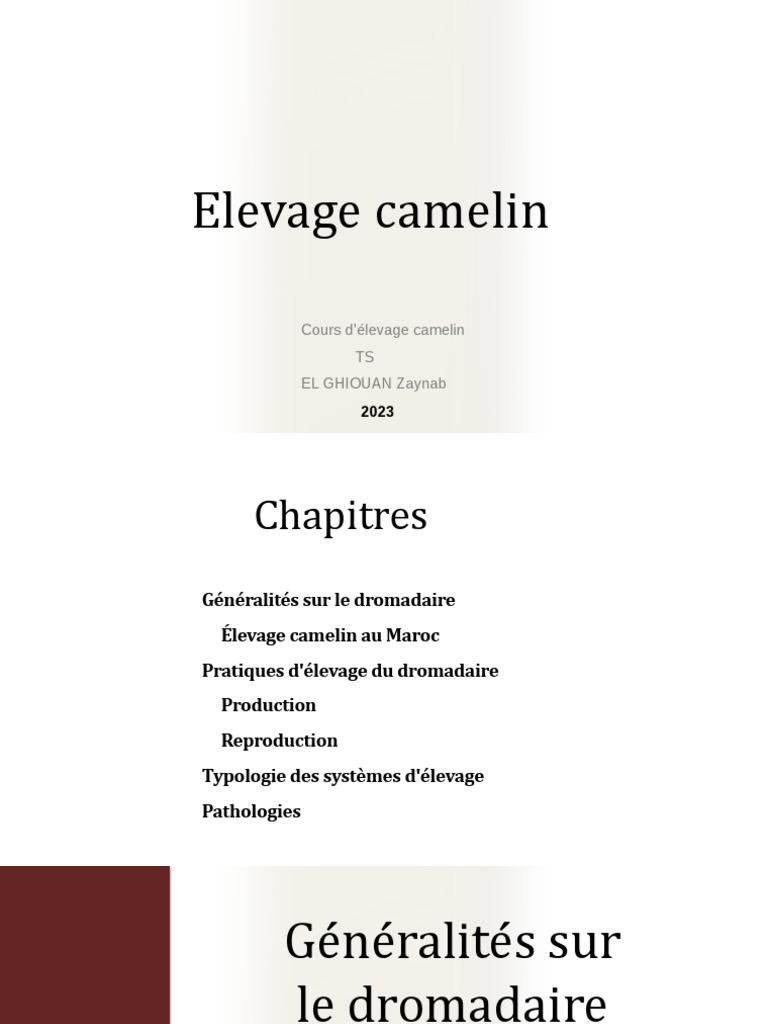 Elevage camelin

Cours d'élevage camelin
TS
EL GHIOUAN Zaynab
2023

Chapitres

Généralités sur le dromadaire
Élevage camelin au Maroc
Pratiques d'élevage du dromadaire
Production
Reproduction
Typologie des systèmes d'élevage
Pathologies

Généralités sur le dromadaire